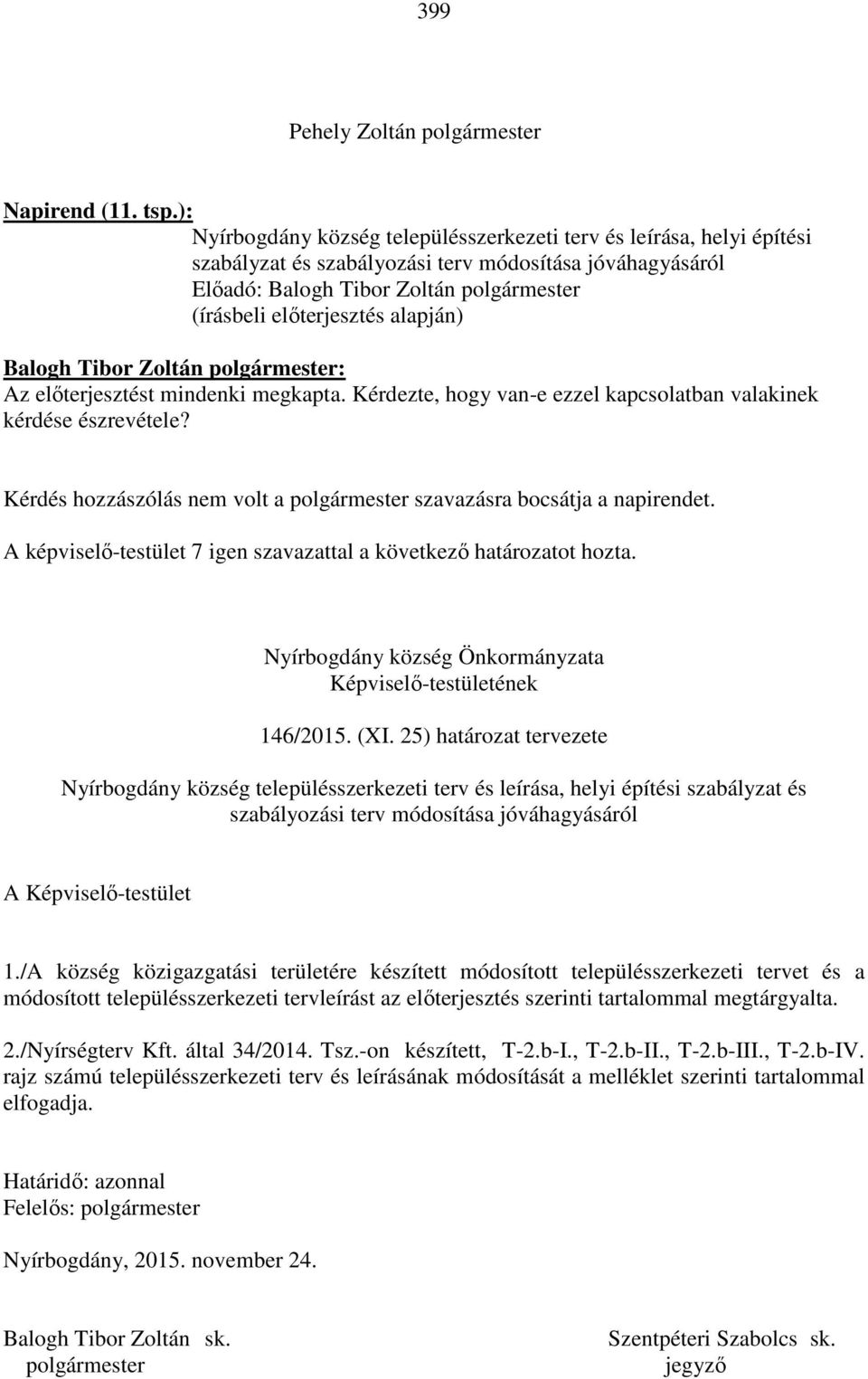 399

Pehely Zoltán polgármester

Napirend (11. tsp.):
Nyírbogdány község településszerkezeti terv és leírása, helyi építési szabályzat és szabályozási terv módosítása jóváhagyásáról
Előadó: Balogh Tibor Zoltán polgármester
(írásbeli előterjesztés alapján)

Balogh Tibor Zoltán polgármester:
Az előterjesztést mindenki megkapta. Kérdezte, hogy van-e ezzel kapcsolatban valakinek kérdése észrevétele?

Kérdés hozzászólás nem volt a polgármester szavazásra bocsátja a napirendet.
A képviselő-testület 7 igen szavazattal a következő határozatot hozta.

Nyírbogdány község Önkormányzata
Képviselő-testületének

146/2015. (XI. 25) határozat tervezete

Nyírbogdány község településszerkezeti terv és leírása, helyi építési szabályzat és szabályozási terv módosítása jóváhagyásáról

A Képviselő-testület

1./A község közigazgatási területére készített módosított településszerkezeti tervet és a módosított településszerkezeti tervleírást az előterjesztés szerinti tartalommal megtárgyalta.

2./Nyírségterv Kft. által 34/2014. Tsz.-on készített, T-2.b-I., T-2.b-II., T-2.b-III., T-2.b-IV. rajz számú településszerkezeti terv és leírásának módosítását a melléklet szerinti tartalommal elfogadja.

Határidő: azonnal
Felelős: polgármester

Nyírbogdány, 2015. november 24.

Balogh Tibor Zoltán sk.
polgármester

Szentpéteri Szabolcs sk.
jegyző